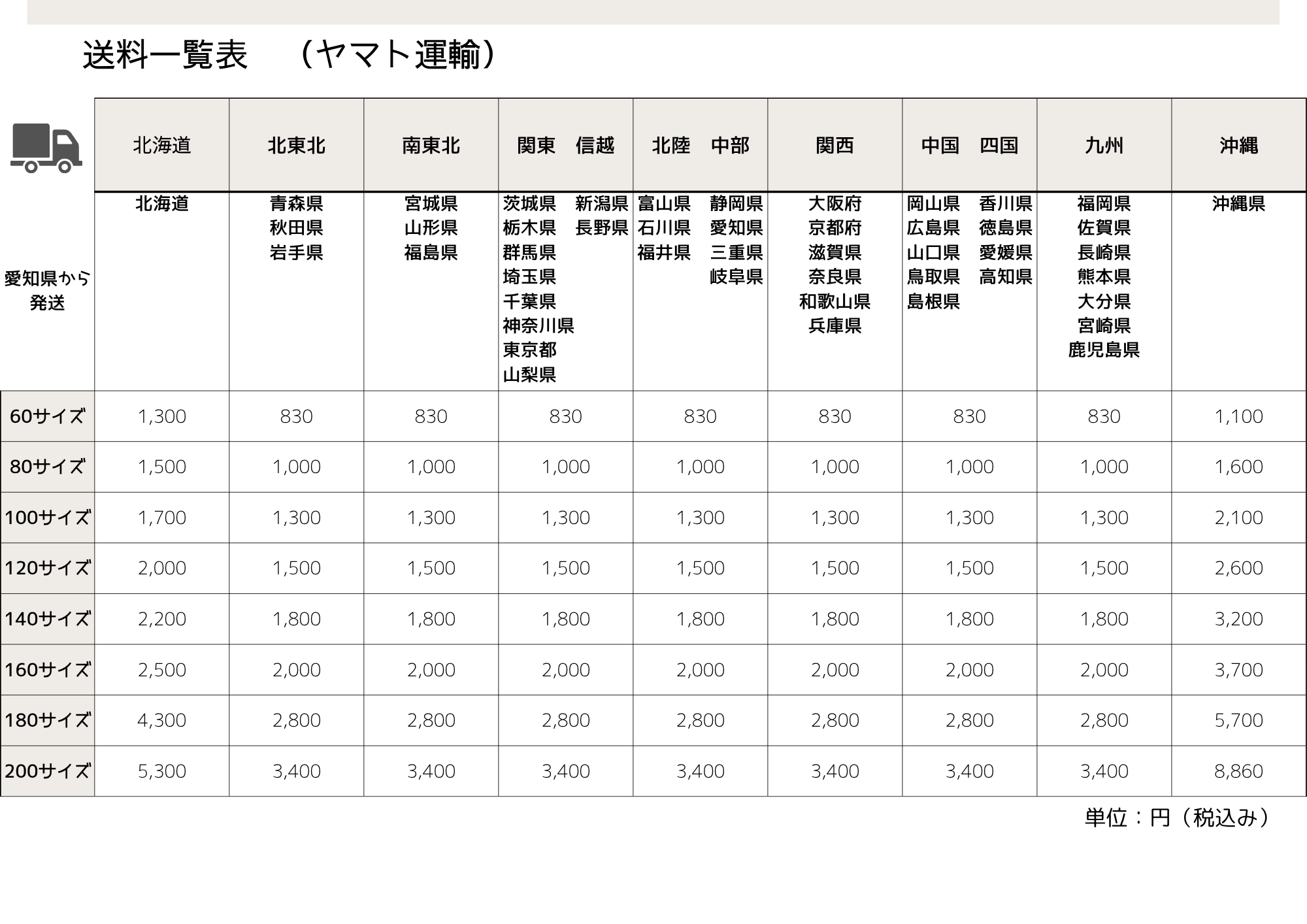 送料一覧表　（ヤマト運輸）

| | 北海道 | 北東北 | 南東北 | 関東　信越 | 北陸　中部 | 関西 | 中国　四国 | 九州 | 沖縄 |
|---|---|---|---|---|---|---|---|---|---|
| 愛知県から発送 | 北海道 | 青森県 秋田県 岩手県 | 宮城県 山形県 福島県 | 茨城県 栃木県 群馬県 埼玉県 千葉県 神奈川県 東京都 山梨県 新潟県 長野県 | 富山県 石川県 福井県 静岡県 愛知県 三重県 岐阜県 | 大阪府 京都府 滋賀県 奈良県 和歌山県 兵庫県 | 岡山県 広島県 山口県 鳥取県 島根県 香川県 徳島県 愛媛県 高知県 | 福岡県 佐賀県 長崎県 熊本県 大分県 宮崎県 鹿児島県 | 沖縄県 |
| 60サイズ | 1,300 | 830 | 830 | 830 | 830 | 830 | 830 | 830 | 1,100 |
| 80サイズ | 1,500 | 1,000 | 1,000 | 1,000 | 1,000 | 1,000 | 1,000 | 1,000 | 1,600 |
| 100サイズ | 1,700 | 1,300 | 1,300 | 1,300 | 1,300 | 1,300 | 1,300 | 1,300 | 2,100 |
| 120サイズ | 2,000 | 1,500 | 1,500 | 1,500 | 1,500 | 1,500 | 1,500 | 1,500 | 2,600 |
| 140サイズ | 2,200 | 1,800 | 1,800 | 1,800 | 1,800 | 1,800 | 1,800 | 1,800 | 3,200 |
| 160サイズ | 2,500 | 2,000 | 2,000 | 2,000 | 2,000 | 2,000 | 2,000 | 2,000 | 3,700 |
| 180サイズ | 4,300 | 2,800 | 2,800 | 2,800 | 2,800 | 2,800 | 2,800 | 2,800 | 5,700 |
| 200サイズ | 5,300 | 3,400 | 3,400 | 3,400 | 3,400 | 3,400 | 3,400 | 3,400 | 8,860 |

単位：円（税込み）